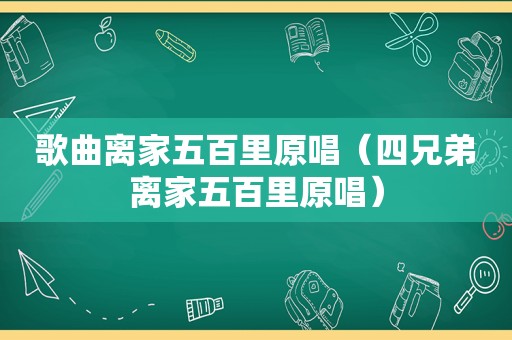 歌曲离家五百里原唱（四兄弟离家五百里原唱）